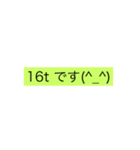 16t です(^_^)